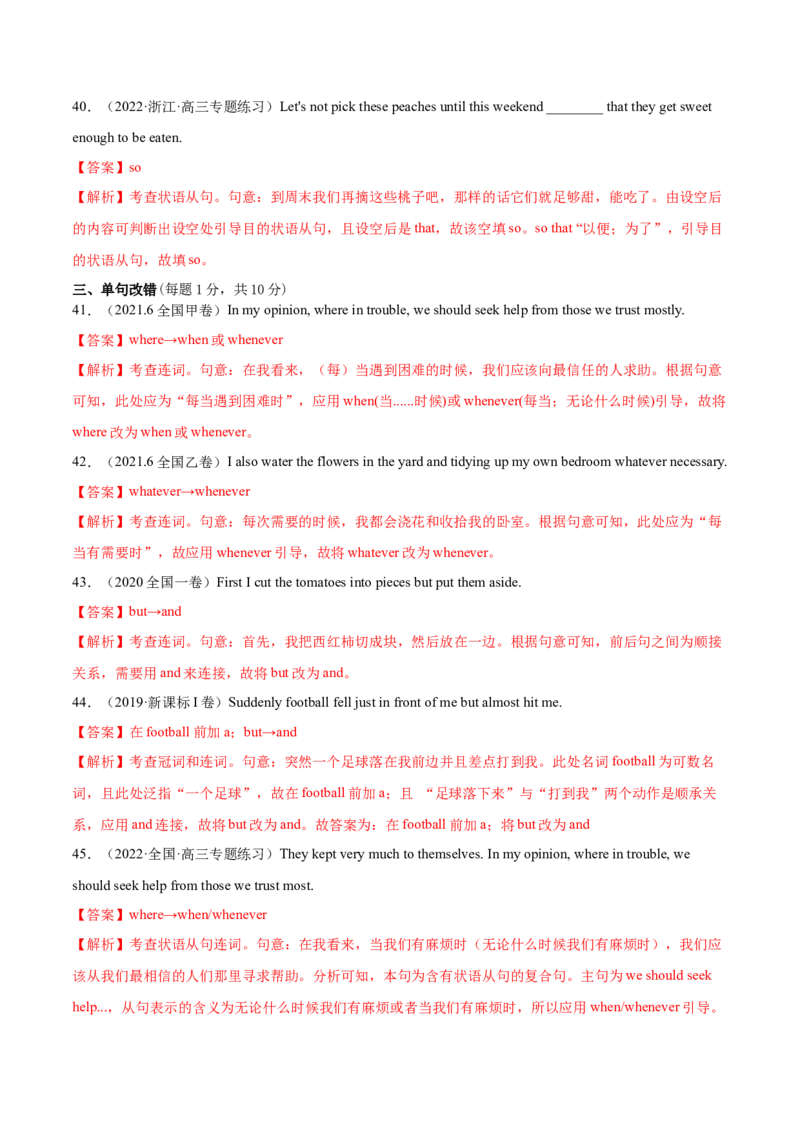 40．（2022·浙江·高三专题练习）Let's not pick these peaches until this weekend ________ that they get sweet enough to be eaten.

【答案】so

【解析】考查状语从句。句意：到周末我们再摘这些桃子吧，那样的话它们就足够甜，能吃了。由设空后的内容可判断出设空处引导目的状语从句，且设空后是 that，故该空填 so。so that “以便；为了”，引导目的状语从句，故填 so。

三、单句改错(每题 1 分，共 10 分)

41．（2021.6 全国甲卷）In my opinion, where in trouble, we should seek help from those we trust mostly.

【答案】where→when 或 whenever

【解析】考查连词。句意：在我看来，（每）当遇到困难的时候，我们应该向最信任的人求助。根据句意可知，此处应为“每当遇到困难时”，应用 when(当......时候)或 whenever(每当；无论什么时候)引导，故将 where 改为 when 或 whenever。

42．（2021.6 全国乙卷）I also water the flowers in the yard and tidying up my own bedroom whatever necessary.

【答案】whatever→whenever

【解析】考查连词。句意：每次需要的时候，我都会浇花和收拾我的卧室。根据句意可知，此处应为“每当有需要时”，故应用 whenever 引导，故将 whatever 改为 whenever。

43．（2020 全国一卷）First I cut the tomatoes into pieces but put them aside.

【答案】but→and

【解析】考查连词。句意：首先，我把西红柿切成块，然后放在一边。根据句意可知，前后句之间为顺接关系，需要用 and 来连接，故将 but 改为 and。

44．（2019·新课标 I 卷）Suddenly football fell just in front of me but almost hit me.

【答案】在 football 前加 a；but→and

【解析】考查冠词和连词。句意：突然一个足球落在我前边并且差点打到我。此处名词 football 为可数名词，且此处泛指“一个足球”，故在 football 前加 a；且 “足球落下来”与“打到我”两个动作是顺承关系，应用 and 连接，故将 but 改为 and。故答案为：在 football 前加 a；将 but 改为 and

45．（2022·全国·高三专题练习）They kept very much to themselves. In my opinion, where in trouble, we should seek help from those we trust most.

【答案】where→when/whenever

【解析】考查状语从句连词。句意：在我看来，当我们有麻烦时（无论什么时候我们有麻烦时），我们应该从我们最相信的人们那里寻求帮助。分析可知，本句为含有状语从句的复合句。主句为 we should seek help...，从句表示的含义为无论什么时候我们有麻烦或者当我们有麻烦时，所以应用 when/whenever 引导。